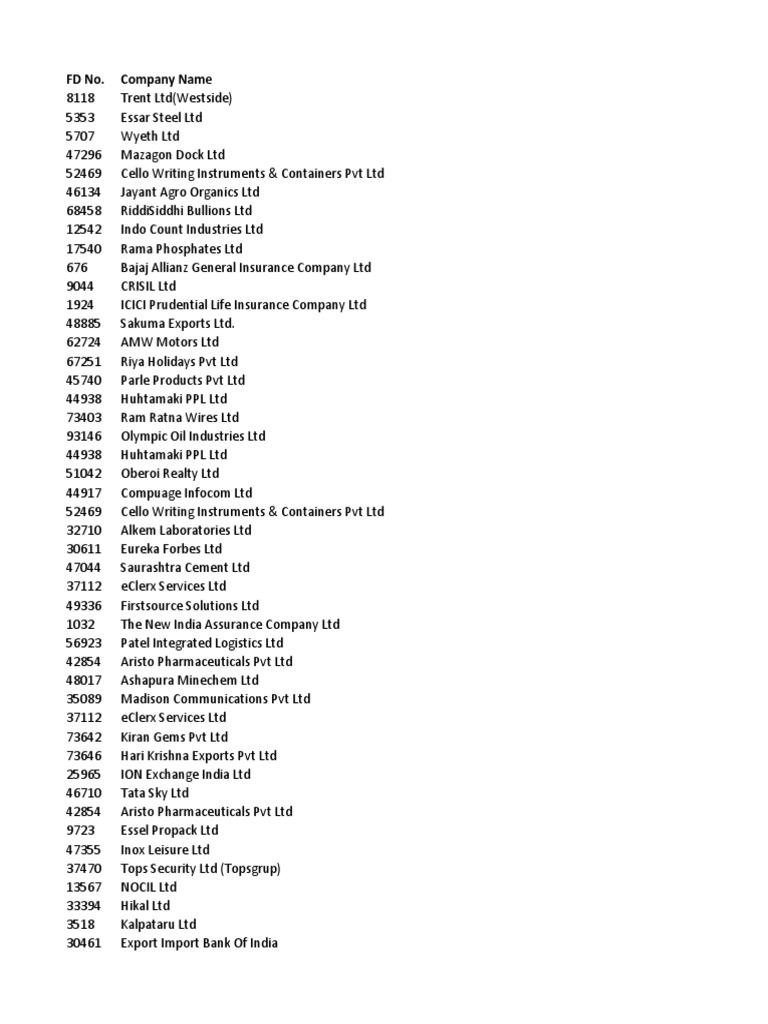 | FD No. | Company Name |
|---|---|
| 8118 | Trent Ltd(Westside) |
| 5353 | Essar Steel Ltd |
| 5707 | Wyeth Ltd |
| 47296 | Mazagon Dock Ltd |
| 52469 | Cello Writing Instruments & Containers Pvt Ltd |
| 46134 | Jayant Agro Organics Ltd |
| 68458 | RiddiSiddhi Bullions Ltd |
| 12542 | Indo Count Industries Ltd |
| 17540 | Rama Phosphates Ltd |
| 676 | Bajaj Allianz General Insurance Company Ltd |
| 9044 | CRISIL Ltd |
| 1924 | ICICI Prudential Life Insurance Company Ltd |
| 48885 | Sakuma Exports Ltd. |
| 62724 | AMW Motors Ltd |
| 67251 | Riya Holidays Pvt Ltd |
| 45740 | Parle Products Pvt Ltd |
| 44938 | Huhtamaki PPL Ltd |
| 73403 | Ram Ratna Wires Ltd |
| 93146 | Olympic Oil Industries Ltd |
| 44938 | Huhtamaki PPL Ltd |
| 51042 | Oberoi Realty Ltd |
| 44917 | Compuage Infocom Ltd |
| 52469 | Cello Writing Instruments & Containers Pvt Ltd |
| 32710 | Alkem Laboratories Ltd |
| 30611 | Eureka Forbes Ltd |
| 47044 | Saurashtra Cement Ltd |
| 37112 | eClerx Services Ltd |
| 49336 | Firstsource Solutions Ltd |
| 1032 | The New India Assurance Company Ltd |
| 56923 | Patel Integrated Logistics Ltd |
| 42854 | Aristo Pharmaceuticals Pvt Ltd |
| 48017 | Ashapura Minechem Ltd |
| 35089 | Madison Communications Pvt Ltd |
| 37112 | eClerx Services Ltd |
| 73642 | Kiran Gems Pvt Ltd |
| 73646 | Hari Krishna Exports Pvt Ltd |
| 25965 | ION Exchange India Ltd |
| 46710 | Tata Sky Ltd |
| 42854 | Aristo Pharmaceuticals Pvt Ltd |
| 9723 | Essel Propack Ltd |
| 47355 | Inox Leisure Ltd |
| 37470 | Tops Security Ltd (Topsgrup) |
| 13567 | NOCIL Ltd |
| 33394 | Hikal Ltd |
| 3518 | Kalpataru Ltd |
| 30461 | Export Import Bank Of India |